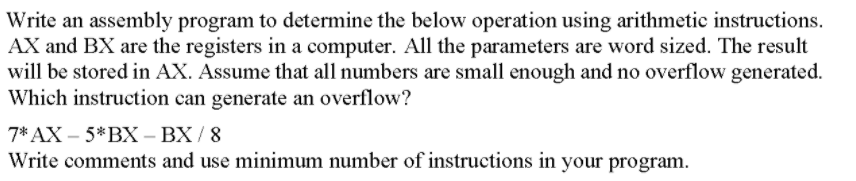 Write an assembly program to determine the below operation using arithmetic instructions. AX and BX are the registers in a computer. All the parameters are word sized. The result will be stored in AX. Assume that all numbers are small enough and no overflow generated. Which instruction can generate an overflow?

7*AX – 5*BX – BX / 8
Write comments and use minimum number of instructions in your program.